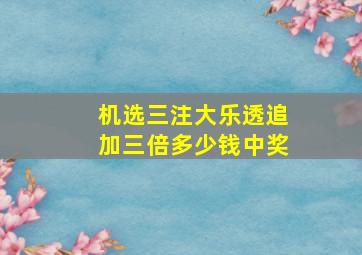 机选三注大乐透追加三倍多少钱中奖